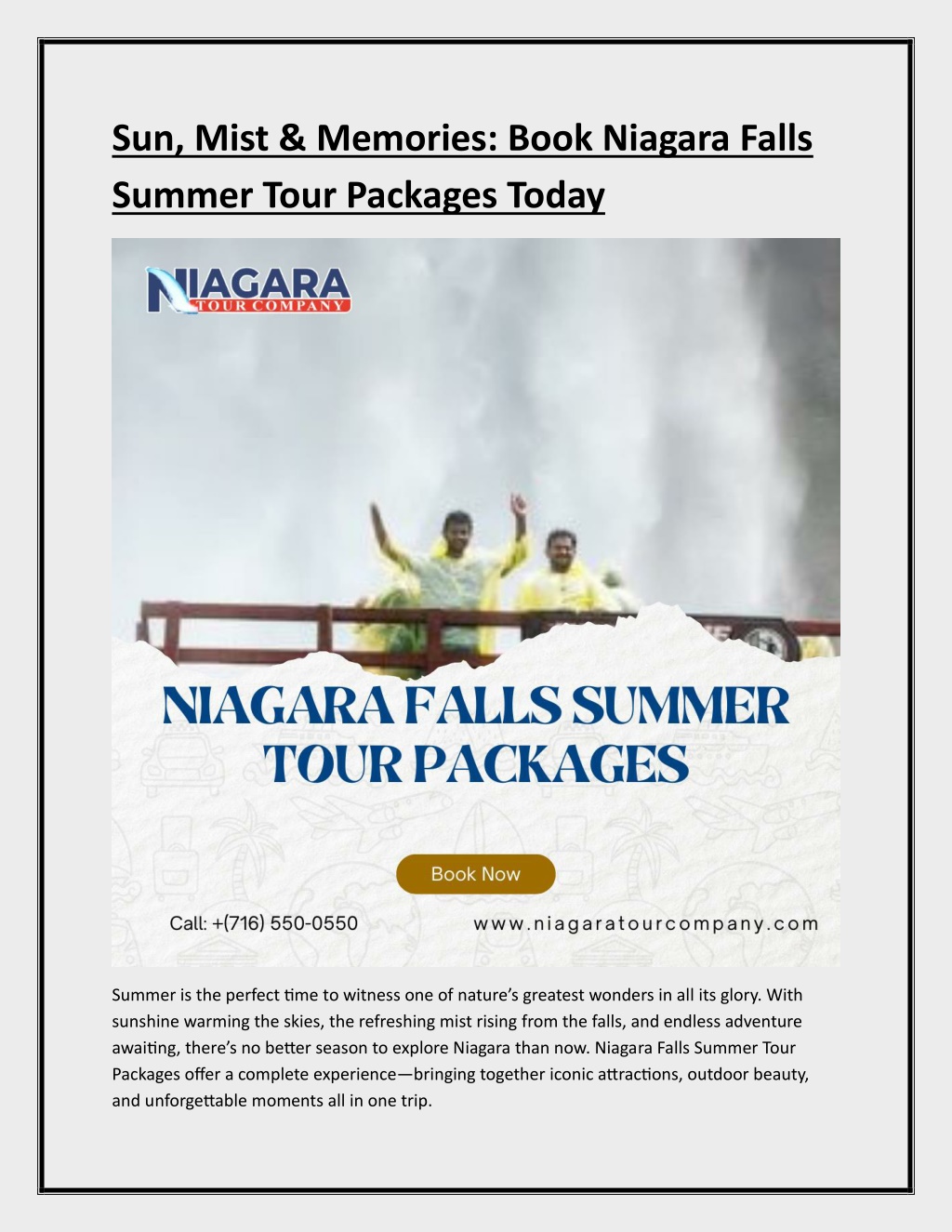 Sun, Mist & Memories: Book Niagara Falls Summer Tour Packages Today

NIAGARA TOUR COMPANY

NIAGARA FALLS SUMMER TOUR PACKAGES

Book Now

Call: +(716) 550-0550

www.niagaratourcompany.com

Summer is the perfect time to witness one of nature's greatest wonders in all its glory. With sunshine warming the skies, the refreshing mist rising from the falls, and endless adventure awaiting, there's no better season to explore Niagara than now. Niagara Falls Summer Tour Packages offer a complete experience—bringing together iconic attractions, outdoor beauty, and unforgettable moments all in one trip.